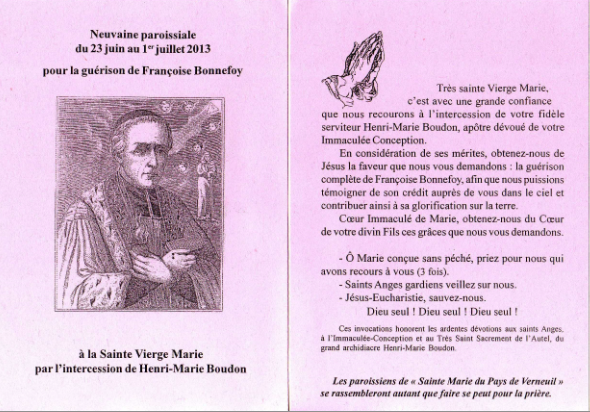 Neuvaine paroissiale
du 23 juin au 1$^{er}$ juillet 2013

pour la guérison de Françoise Bonnefoy

à la Sainte Vierge Marie
par l'intercession de Henri-Marie Boudon

Très sainte Vierge Marie,
c'est avec une grande confiance que nous recourons à l'intercession de votre fidèle serviteur Henri-Marie Boudon, apôtre dévoué de votre Immaculée Conception.

En considération de ses mérites, obtenez-nous de Jésus la faveur que nous vous demandons : la guérison complète de Françoise Bonnefoy, afin que nous puissions témoigner de son crédit auprès de vous dans le ciel et contribuer ainsi à sa glorification sur la terre.

Cœur Immaculé de Marie, obtenez-nous du Cœur de votre divin Fils ces grâces que nous vous demandons.

- Ô Marie conçue sans péché, priez pour nous qui avons recours à vous (3 fois).
- Saints Anges gardiens veillez sur nous.
- Jésus-Eucharistie, sauvez-nous.
Dieu seul ! Dieu seul ! Dieu seul !

Ces invocations honorent les ardentes dévotions aux saints Anges, à l'Immaculée-Conception et au Très Saint Sacrement de l'Autel, du grand archidiacre Henri-Marie Boudon.

Les paroissiens de « Sainte Marie du Pays de Verneuil » se rassembleront autant que faire se peut pour la prière.